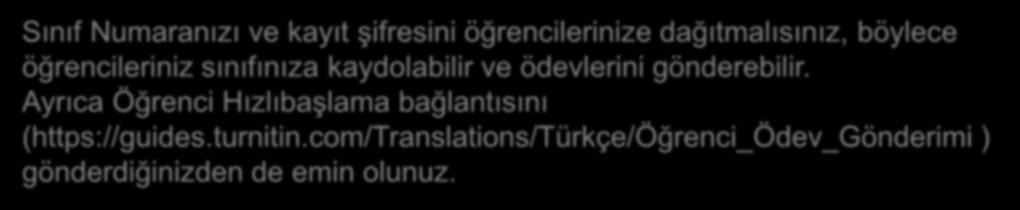 Sınıf Numaranızı ve kayıt şifresini öğrencilerinize dağıtmalısınız, böylece öğrencileriniz sınıfınıza kaydolabilir ve ödevlerini gönderebilir. Ayrıca Öğrenci Hızlıbaşlama bağlantısını (https://guides.turnitin.com/Translations/Türkçe/Öğrenci_Ödev_Gönderimi ) gönderdiğinizden de emin olunuz.